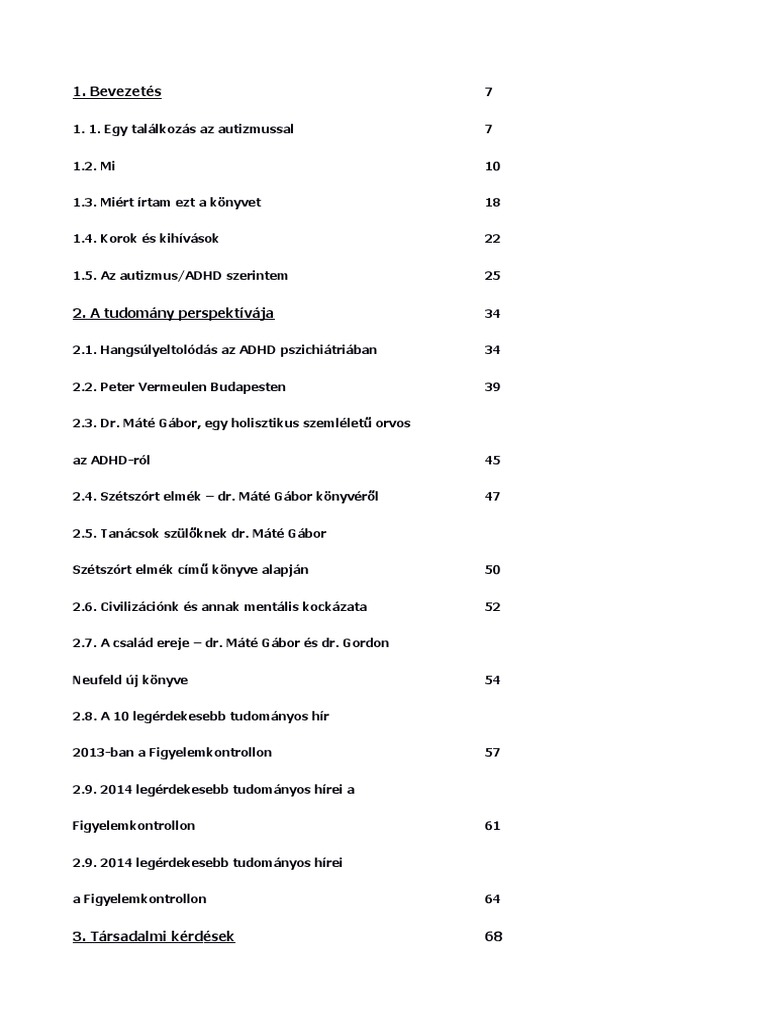 1. Bevezetés 7

1. 1. Egy találkozás az autizmussal 7

1.2. Mi 10

1.3. Miért írtam ezt a könyvet 18

1.4. Korok és kihívások 22

1.5. Az autizmus/ADHD szerintem 25

2. A tudomány perspektívája 34

2.1. Hangsúlyeltolódás az ADHD pszichiátriában 34

2.2. Peter Vermeulen Budapesten 39

2.3. Dr. Máté Gábor, egy holisztikus szemléletű orvos

az ADHD-ról 45

2.4. Szétszórt elmék – dr. Máté Gábor könyvéről 47

2.5. Tanácsok szülőknek dr. Máté Gábor

Szétszórt elmék című könyve alapján 50

2.6. Civilizációnk és annak mentális kockázata 52

2.7. A család ereje – dr. Máté Gábor és dr. Gordon

Neufeld új könyve 54

2.8. A 10 legérdekesebb tudományos hír

2013-ban a Figyelemkontrollon 57

2.9. 2014 legérdekesebb tudományos hírei a

Figyelemkontrollon 61

2.9. 2014 legérdekesebb tudományos hírei

a Figyelemkontrollon 64

3. Társadalmi kérdések 68